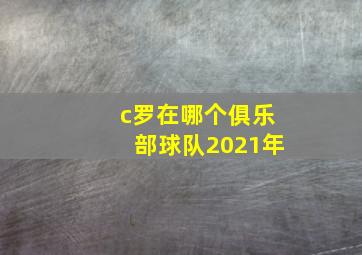 c罗在哪个俱乐部球队2021年